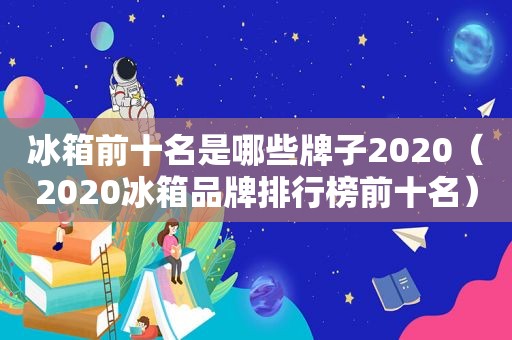 冰箱前十名是哪些牌子2020（2020冰箱品牌排行榜前十名）